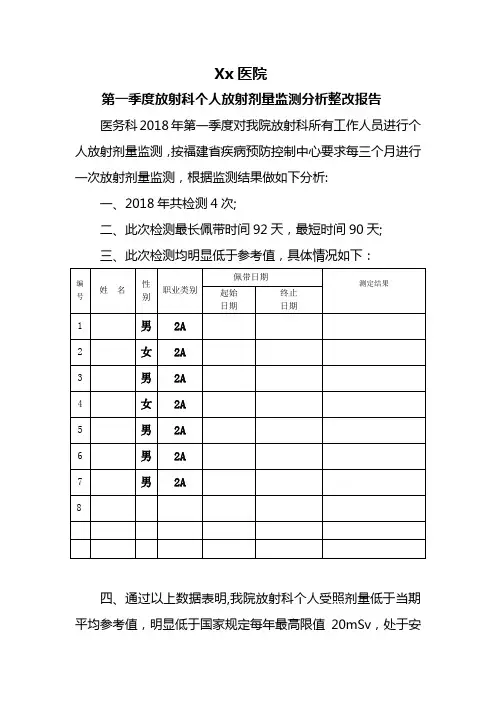 Xx 医院

第一季度放射科个人放射剂量监测分析整改报告

医务科 2018 年第一季度对我院放射科所有工作人员进行个人放射剂量监测，按福建省疾病预防控制中心要求每三个月进行一次放射剂量监测，根据监测结果做如下分析:

一、2018 年共检测 4 次;

二、此次检测最长佩带时间 92 天，最短时间 90 天;

三、此次检测均明显低于参考值，具体情况如下：

| 编号 | 姓 名 | 性别 | 职业类别 | 佩带日期 起始日期 | 佩带日期 终止日期 | 测定结果 |
|---|---|---|---|---|---|---|
| 1 | | 男 | 2A | | | |
| 2 | | 女 | 2A | | | |
| 3 | | 男 | 2A | | | |
| 4 | | 女 | 2A | | | |
| 5 | | 男 | 2A | | | |
| 6 | | 男 | 2A | | | |
| 7 | | 男 | 2A | | | |
| 8 | | | | | | |
| | | | | | | |
| | | | | | | |

四、通过以上数据表明,我院放射科个人受照剂量低于当期平均参考值，明显低于国家规定每年最高限值 20mSv，处于安